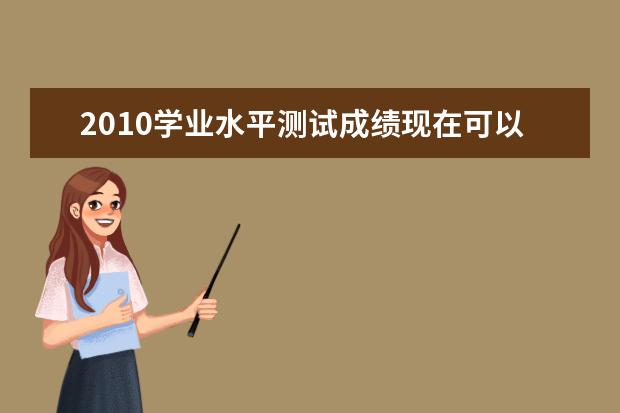 2010学业水平测试成绩现在可以